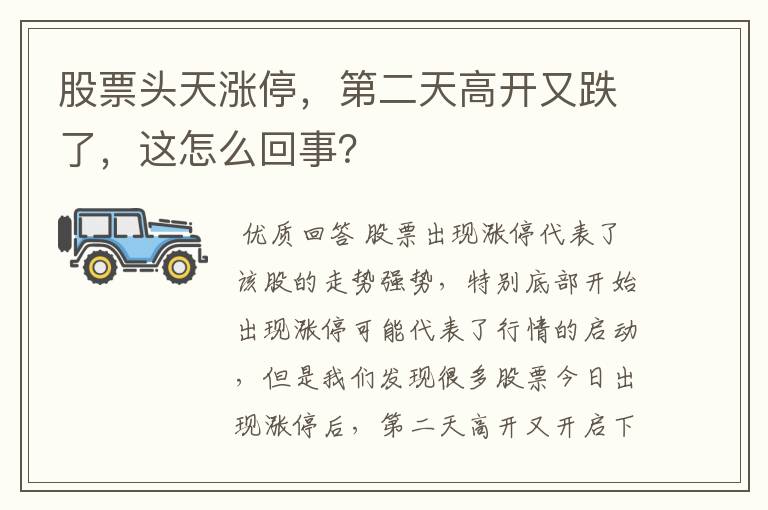 股票头天涨停，第二天高开又跌了，这怎么回事?

优质回答 股票出现涨停代表了该股的走势强势，特别底部开始出现涨停可能代表了行情的启动，但是我们发现很多股票今日出现涨停后，第二天高开又开启下